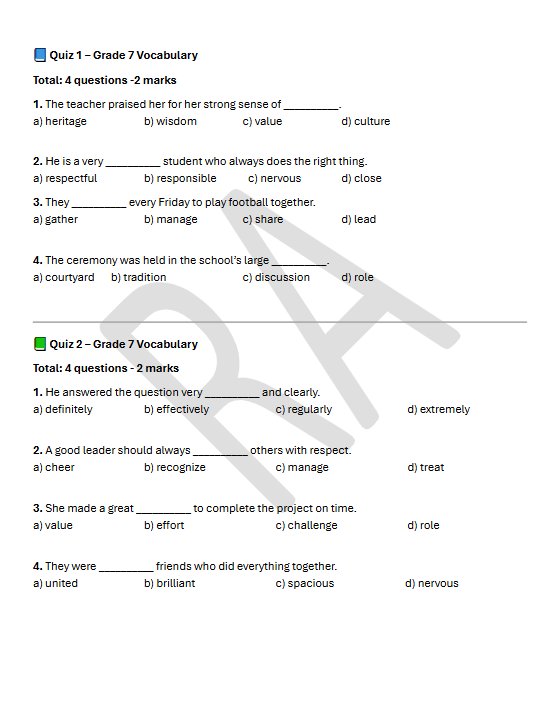 Quiz 1 – Grade 7 Vocabulary

Total: 4 questions -2 marks

1. The teacher praised her for her strong sense of ____.
a) heritage b) wisdom c) value d) culture

2. He is a very ____ student who always does the right thing.
a) respectful b) responsible c) nervous d) close

3. They ____ every Friday to play football together.
a) gather b) manage c) share d) lead

4. The ceremony was held in the school's large ____.
a) courtyard b) tradition c) discussion d) role

Quiz 2 – Grade 7 Vocabulary

Total: 4 questions - 2 marks

1. He answered the question very ____ and clearly.
a) definitely b) effectively c) regularly d) extremely

2. A good leader should always ____ others with respect.
a) cheer b) recognize c) manage d) treat

3. She made a great ____ to complete the project on time.
a) value b) effort c) challenge d) role

4. They were ____ friends who did everything together.
a) united b) brilliant c) spacious d) nervous

RA